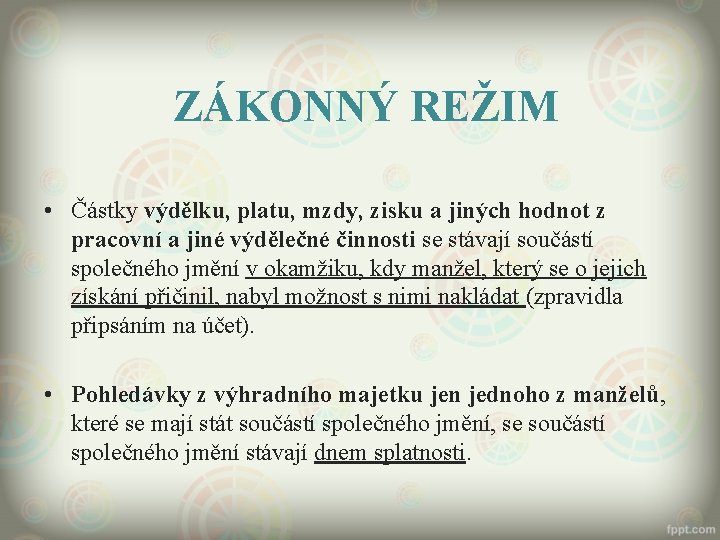 ZÁKONNÝ REŽIM

• Částky výdělku, platu, mzdy, zisku a jiných hodnot z pracovní a jiné výdělečné činnosti se stávají součástí společného jmění v okamžiku, kdy manžel, který se o jejich získání přičinil, nabyl možnost s nimi nakládat (zpravidla připsáním na účet).

• Pohledávky z výhradního majetku jen jednoho z manželů, které se mají stát součástí společného jmění, se součástí společného jmění stávají dnem splatnosti.

fppt.com